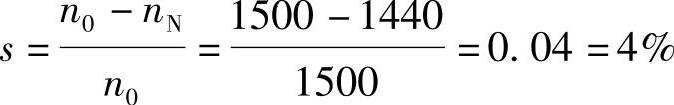 $s = \frac{n_0 - n_N}{n_0} = \frac{1500 - 1440}{1500} = 0.04 = 4\%$